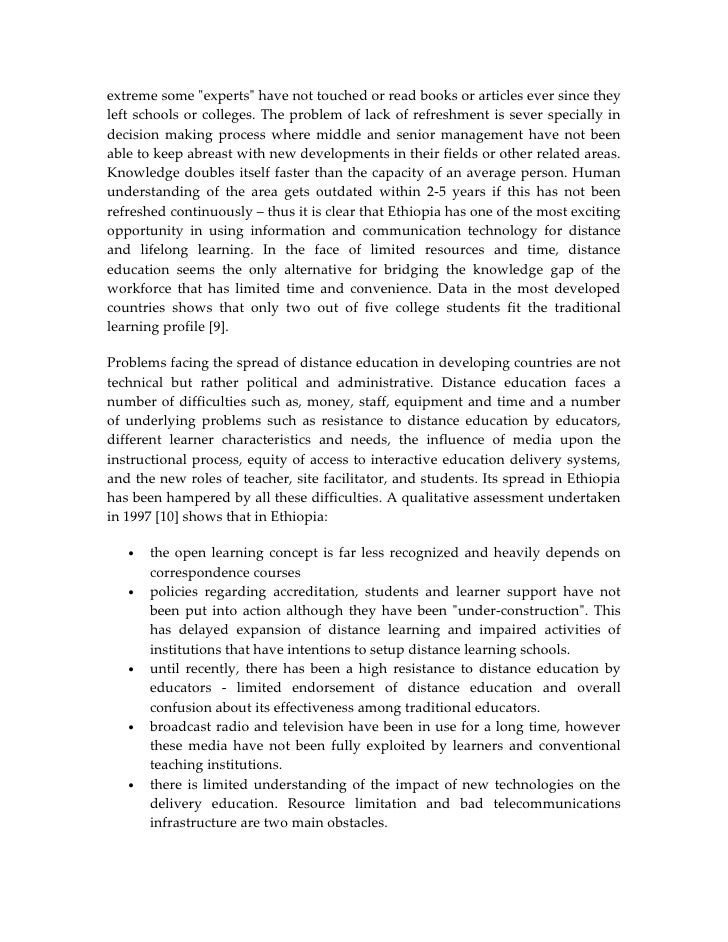 extreme some "experts" have not touched or read books or articles ever since they left schools or colleges. The problem of lack of refreshment is sever specially in decision making process where middle and senior management have not been able to keep abreast with new developments in their fields or other related areas. Knowledge doubles itself faster than the capacity of an average person. Human understanding of the area gets outdated within 2-5 years if this has not been refreshed continuously – thus it is clear that Ethiopia has one of the most exciting opportunity in using information and communication technology for distance and lifelong learning. In the face of limited resources and time, distance education seems the only alternative for bridging the knowledge gap of the workforce that has limited time and convenience. Data in the most developed countries shows that only two out of five college students fit the traditional learning profile [9].

Problems facing the spread of distance education in developing countries are not technical but rather political and administrative. Distance education faces a number of difficulties such as, money, staff, equipment and time and a number of underlying problems such as resistance to distance education by educators, different learner characteristics and needs, the influence of media upon the instructional process, equity of access to interactive education delivery systems, and the new roles of teacher, site facilitator, and students. Its spread in Ethiopia has been hampered by all these difficulties. A qualitative assessment undertaken in 1997 [10] shows that in Ethiopia:

• the open learning concept is far less recognized and heavily depends on correspondence courses
• policies regarding accreditation, students and learner support have not been put into action although they have been "under-construction". This has delayed expansion of distance learning and impaired activities of institutions that have intentions to setup distance learning schools.
• until recently, there has been a high resistance to distance education by educators - limited endorsement of distance education and overall confusion about its effectiveness among traditional educators.
• broadcast radio and television have been in use for a long time, however these media have not been fully exploited by learners and conventional teaching institutions.
• there is limited understanding of the impact of new technologies on the delivery education. Resource limitation and bad telecommunications infrastructure are two main obstacles.